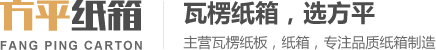 方平纸箱
FANG PING CARTON

瓦楞纸箱，选方平
主营瓦楞纸板，纸箱，专注品质纸箱制造